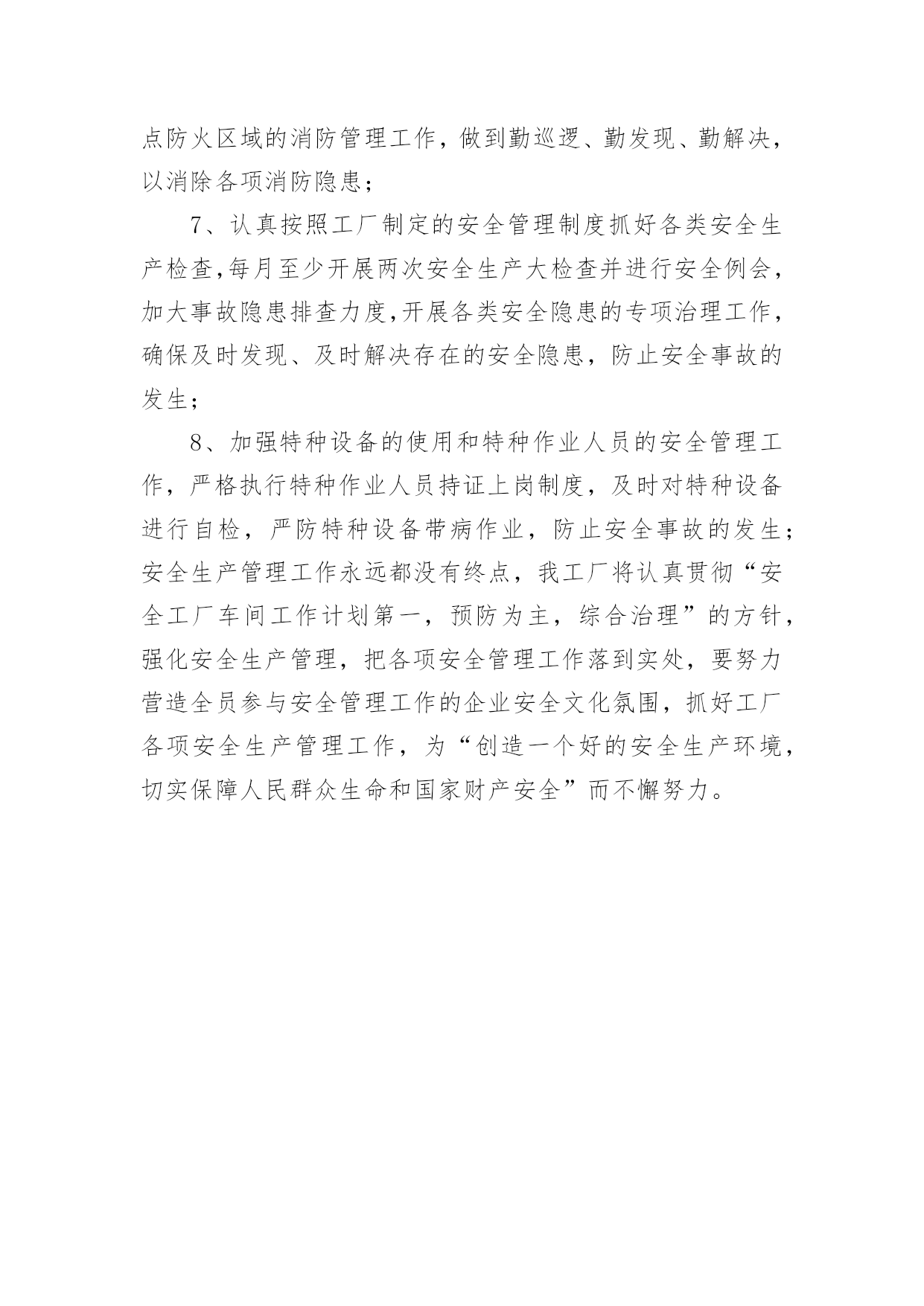 点防火区域的消防管理工作，做到勤巡逻、勤发现、勤解决，以消除各项消防隐患；

7、认真按照工厂制定的安全管理制度抓好各类安全生产检查,每月至少开展两次安全生产大检查并进行安全例会，加大事故隐患排查力度,开展各类安全隐患的专项治理工作，确保及时发现、及时解决存在的安全隐患，防止安全事故的发生；

8、加强特种设备的使用和特种作业人员的安全管理工作，严格执行特种作业人员持证上岗制度，及时对特种设备进行自检，严防特种设备带病作业，防止安全事故的发生；安全生产管理工作永远都没有终点，我工厂将认真贯彻“安全工厂车间工作计划第一，预防为主，综合治理”的方针，强化安全生产管理，把各项安全管理工作落到实处，要努力营造全员参与安全管理工作的企业安全文化氛围，抓好工厂各项安全生产管理工作，为“创造一个好的安全生产环境，切实保障人民群众生命和国家财产安全”而不懈努力。